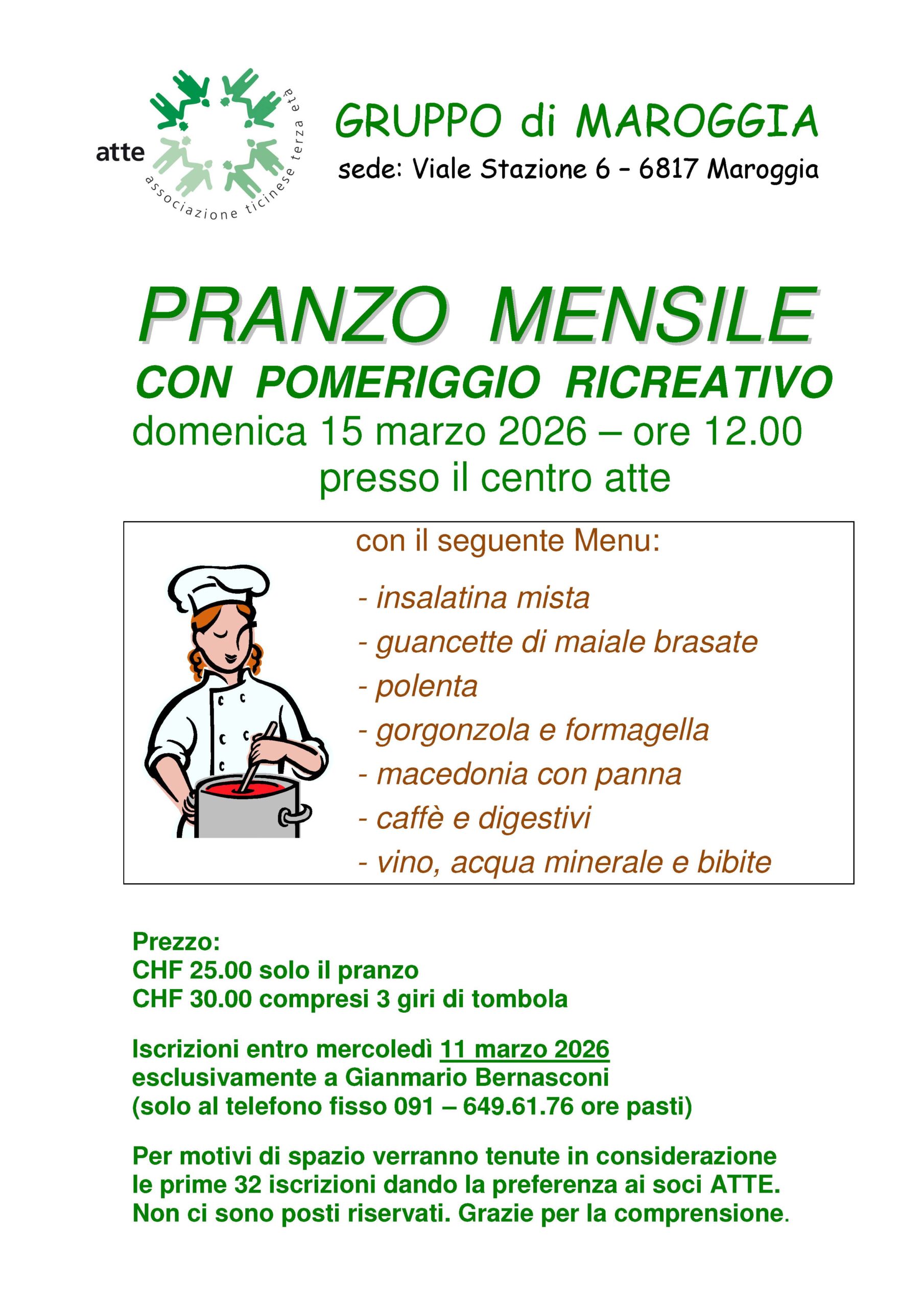 atte
associazione ticinese terza età

GRUPPO di MAROGGIA
sede: Viale Stazione 6 – 6817 Maroggia

PRANZO MENSILE
CON POMERIGGIO RICREATIVO
domenica 15 marzo 2026 – ore 12.00
presso il centro atte

con il seguente Menu:

- insalatina mista
- guancette di maiale brasate
- polenta
- gorgonzola e formagella
- macedonia con panna
- caffè e digestivi
- vino, acqua minerale e bibite

Prezzo:
CHF 25.00 solo il pranzo
CHF 30.00 compresi 3 giri di tombola

Iscrizioni entro mercoledì 11 marzo 2026
esclusivamente a Gianmario Bernasconi
(solo al telefono fisso 091 – 649.61.76 ore pasti)

Per motivi di spazio verranno tenute in considerazione le prime 32 iscrizioni dando la preferenza ai soci ATTE. Non ci sono posti riservati. Grazie per la comprensione.